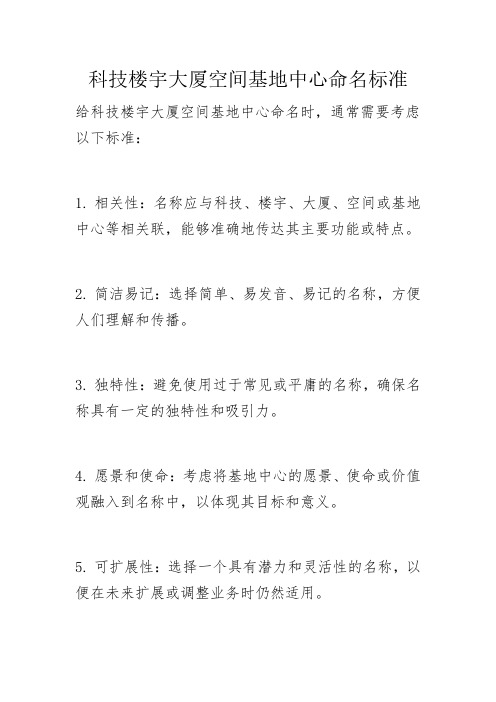 科技楼宇大厦空间基地中心命名标准

给科技楼宇大厦空间基地中心命名时，通常需要考虑以下标准：

1. 相关性：名称应与科技、楼宇、大厦、空间或基地中心等相关联，能够准确地传达其主要功能或特点。

2. 简洁易记：选择简单、易发音、易记的名称，方便人们理解和传播。

3. 独特性：避免使用过于常见或平庸的名称，确保名称具有一定的独特性和吸引力。

4. 愿景和使命：考虑将基地中心的愿景、使命或价值观融入到名称中，以体现其目标和意义。

5. 可扩展性：选择一个具有潜力和灵活性的名称，以便在未来扩展或调整业务时仍然适用。